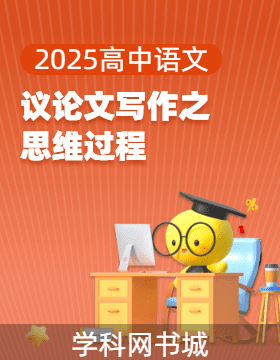 2025高中语文

议论文写作之思维过程

学科网书城